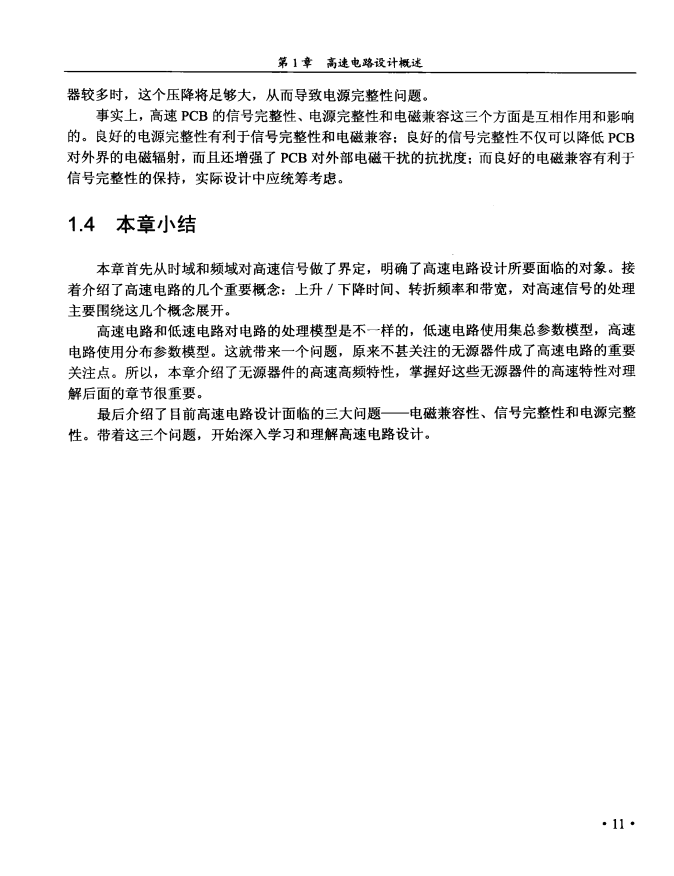 第 1 章　高速电路设计概述

器较多时，这个压降将足够大，从而导致电源完整性问题。

事实上，高速 PCB 的信号完整性、电源完整性和电磁兼容这三个方面是互相作用和影响的。良好的电源完整性有利于信号完整性和电磁兼容；良好的信号完整性不仅可以降低 PCB 对外界的电磁辐射，而且还增强了 PCB 对外部电磁干扰的抗扰度；而良好的电磁兼容有利于信号完整性的保持，实际设计中应统筹考虑。

1.4　本章小结

本章首先从时域和频域对高速信号做了界定，明确了高速电路设计所要面临的对象。接着介绍了高速电路的几个重要概念：上升 / 下降时间、转折频率和带宽，对高速信号的处理主要围绕这几个概念展开。

高速电路和低速电路对电路的处理模型是不一样的，低速电路使用集总参数模型，高速电路使用分布参数模型。这就带来一个问题，原来不甚关注的无源器件成了高速电路的重要关注点。所以，本章介绍了无源器件的高速高频特性，掌握好这些无源器件的高速特性对理解后面的章节很重要。

最后介绍了目前高速电路设计面临的三大问题——电磁兼容性、信号完整性和电源完整性。带着这三个问题，开始深入学习和理解高速电路设计。

• 11 •